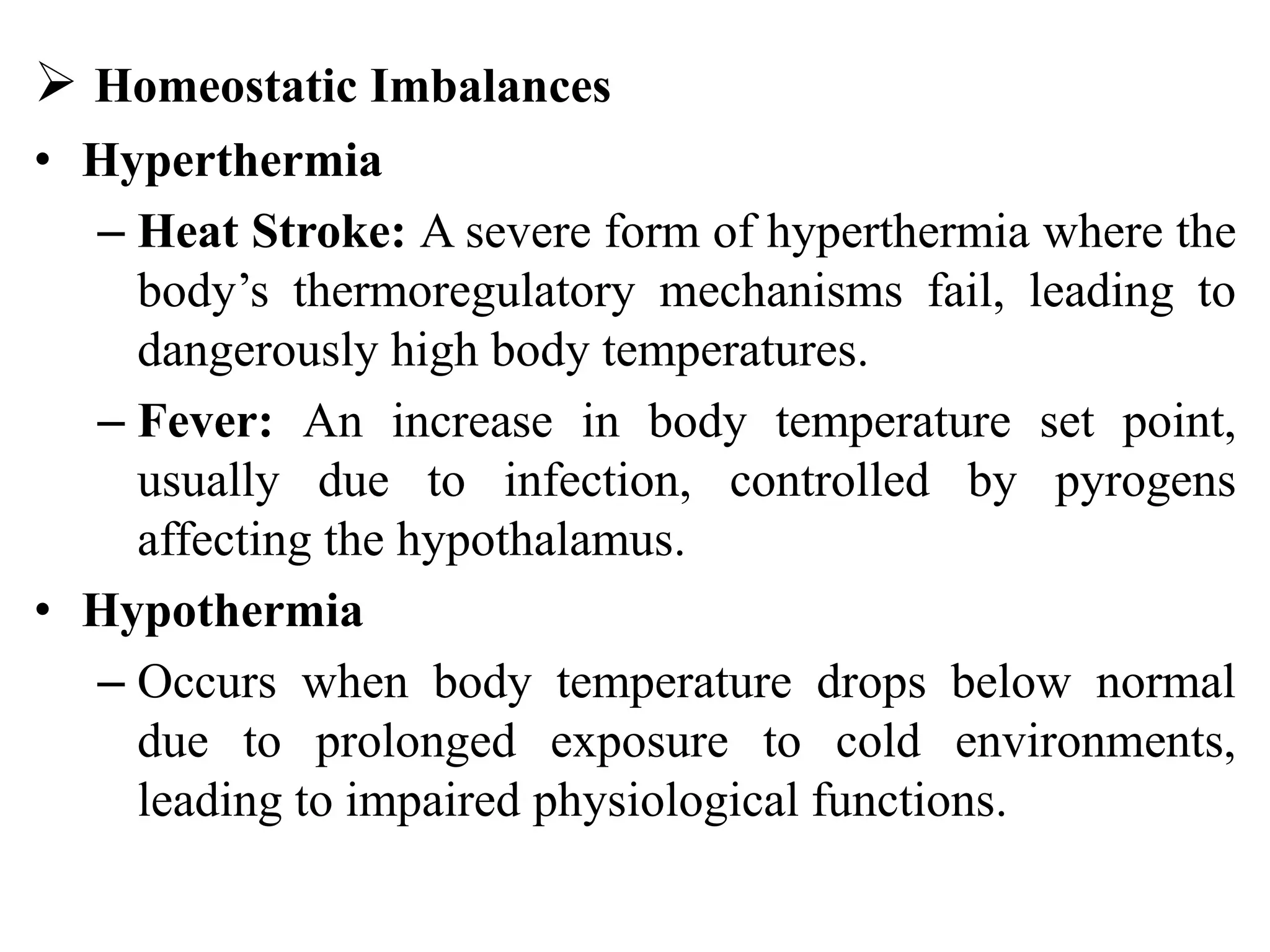 ➢ Homeostatic Imbalances

• Hyperthermia

– Heat Stroke: A severe form of hyperthermia where the body’s thermoregulatory mechanisms fail, leading to dangerously high body temperatures.

– Fever: An increase in body temperature set point, usually due to infection, controlled by pyrogens affecting the hypothalamus.

• Hypothermia

– Occurs when body temperature drops below normal due to prolonged exposure to cold environments, leading to impaired physiological functions.